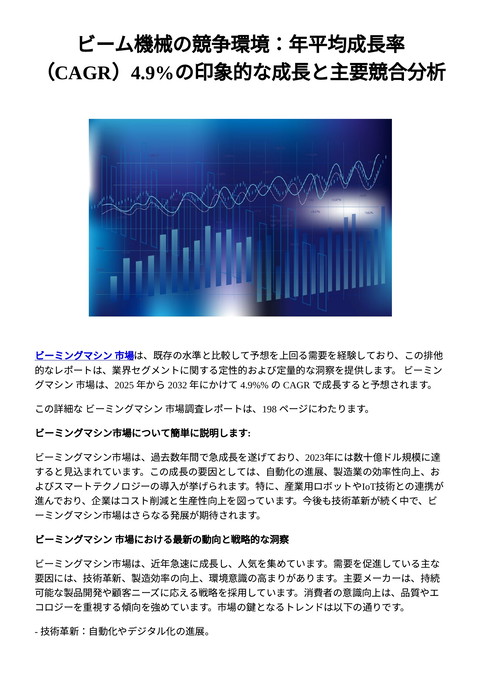 ビーム機械の競争環境：年平均成長率（CAGR）4.9%の印象的な成長と主要競合分析

ビーミングマシン 市場は、既存の水準と比較して予想を上回る需要を経験しており、この排他的なレポートは、業界セグメントに関する定性的および定量的な洞察を提供します。 ビーミングマシン 市場は、2025 年から 2032 年にかけて 4.9%% の CAGR で成長すると予想されます。

この詳細な ビーミングマシン 市場調査レポートは、198 ページにわたります。

ビーミングマシン市場について簡単に説明します:

ビーミングマシン市場は、過去数年間で急成長を遂げており、2023年には数十億ドル規模に達すると見込まれています。この成長の要因としては、自動化の進展、製造業の効率性向上、およびスマートテクノロジーの導入が挙げられます。特に、産業用ロボットやIoT技術との連携が進んでおり、企業はコスト削減と生産性向上を図っています。今後も技術革新が続く中で、ビーミングマシン市場はさらなる発展が期待されます。

ビーミングマシン 市場における最新の動向と戦略的な洞察

ビーミングマシン市場は、近年急速に成長し、人気を集めています。需要を促進している主な要因には、技術革新、製造効率の向上、環境意識の高まりがあります。主要メーカーは、持続可能な製品開発や顧客ニーズに応える戦略を採用しています。消費者の意識向上は、品質やエコロジーを重視する傾向を強めています。市場の鍵となるトレンドは以下の通りです。

- 技術革新：自動化やデジタル化の進展。